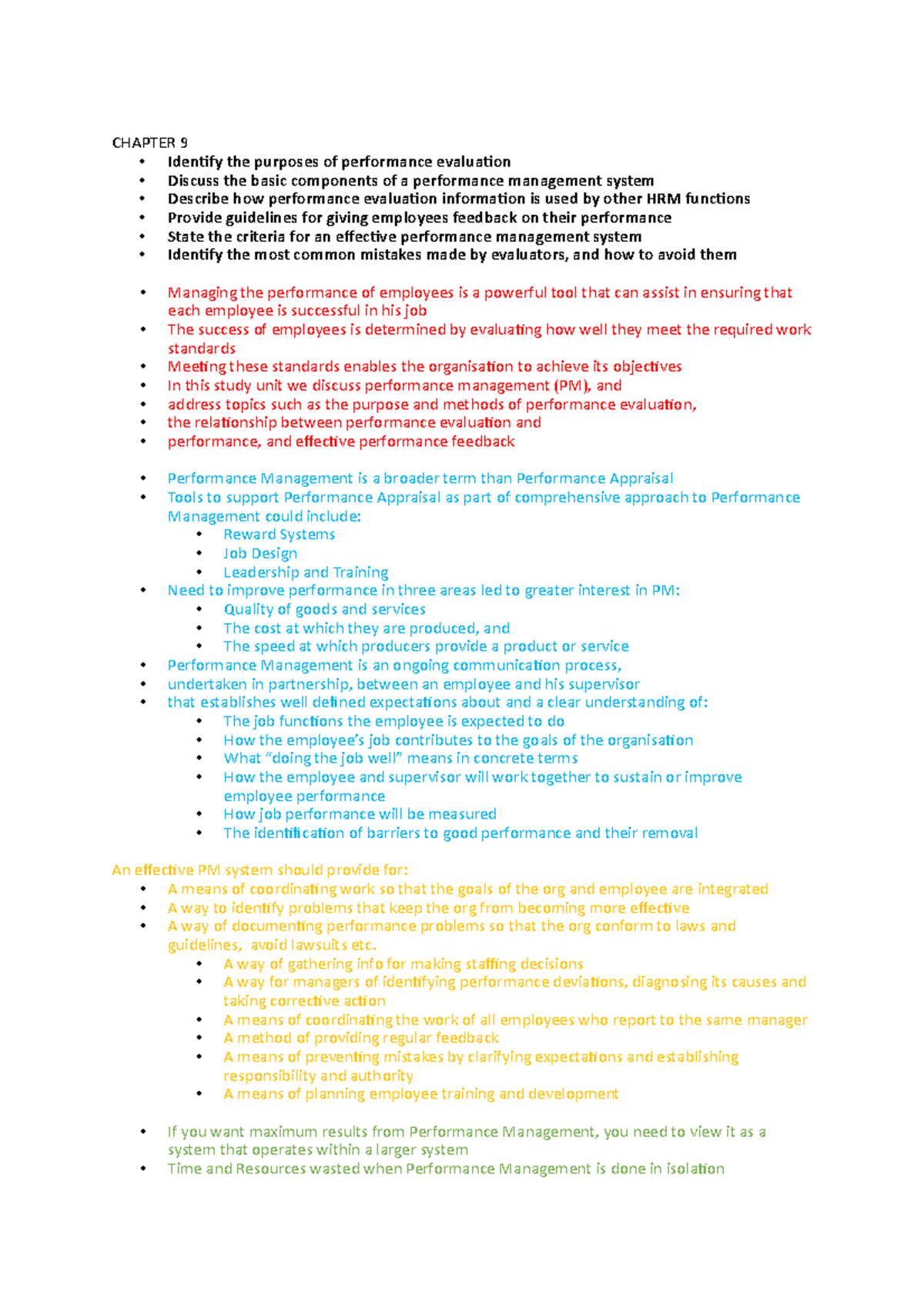 CHAPTER 9

• Identify the purposes of performance evaluation
• Discuss the basic components of a performance management system
• Describe how performance evaluation information is used by other HRM functions
• Provide guidelines for giving employees feedback on their performance
• State the criteria for an effective performance management system
• Identify the most common mistakes made by evaluators, and how to avoid them

• Managing the performance of employees is a powerful tool that can assist in ensuring that each employee is successful in his job
• The success of employees is determined by evaluating how well they meet the required work standards
• Meeting these standards enables the organisation to achieve its objectives
• In this study unit we discuss performance management (PM), and
• address topics such as the purpose and methods of performance evaluation,
• the relationship between performance evaluation and
• performance, and effective performance feedback

• Performance Management is a broader term than Performance Appraisal
• Tools to support Performance Appraisal as part of comprehensive approach to Performance Management could include:
• Reward Systems
• Job Design
• Leadership and Training
• Need to improve performance in three areas led to greater interest in PM:
• Quality of goods and services
• The cost at which they are produced, and
• The speed at which producers provide a product or service
• Performance Management is an ongoing communication process,
• undertaken in partnership, between an employee and his supervisor
• that establishes well defined expectations about and a clear understanding of:
• The job functions the employee is expected to do
• How the employee's job contributes to the goals of the organisation
• What "doing the job well" means in concrete terms
• How the employee and supervisor will work together to sustain or improve employee performance
• How job performance will be measured
• The identification of barriers to good performance and their removal

An effective PM system should provide for:
• A means of coordinating work so that the goals of the org and employee are integrated
• A way to identify problems that keep the org from becoming more effective
• A way of documenting performance problems so that the org conform to laws and guidelines, avoid lawsuits etc.
• A way of gathering info for making staffing decisions
• A way for managers of identifying performance deviations, diagnosing its causes and taking corrective action
• A means of coordinating the work of all employees who report to the same manager
• A method of providing regular feedback
• A means of preventing mistakes by clarifying expectations and establishing responsibility and authority
• A means of planning employee training and development

• If you want maximum results from Performance Management, you need to view it as a system that operates within a larger system
• Time and Resources wasted when Performance Management is done in isolation